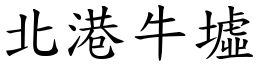 北港牛墟